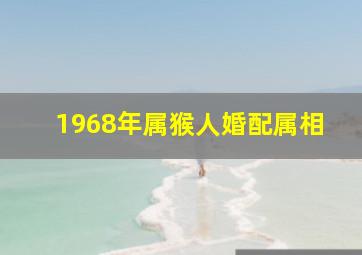 1968年属猴人婚配属相